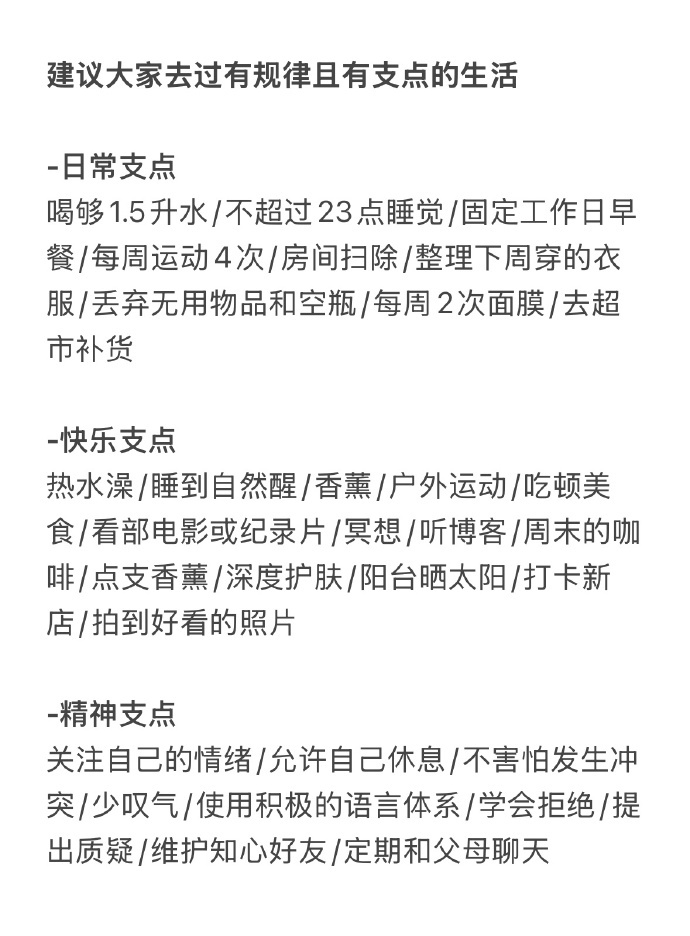 建议大家去过有规律且有支点的生活

-日常支点
喝够1.5升水/不超过23点睡觉/固定工作日早餐/每周运动4次/房间扫除/整理下周穿的衣服/丢弃无用物品和空瓶/每周2次面膜/去超市补货

-快乐支点
热水澡/睡到自然醒/香薰/户外运动/吃顿美食/看部电影或纪录片/冥想/听博客/周末的咖啡/点支香薰/深度护肤/阳台晒太阳/打卡新店/拍到好看的照片

-精神支点
关注自己的情绪/允许自己休息/不害怕发生冲突/少叹气/使用积极的语言体系/学会拒绝/提出质疑/维护知心好友/定期和父母聊天